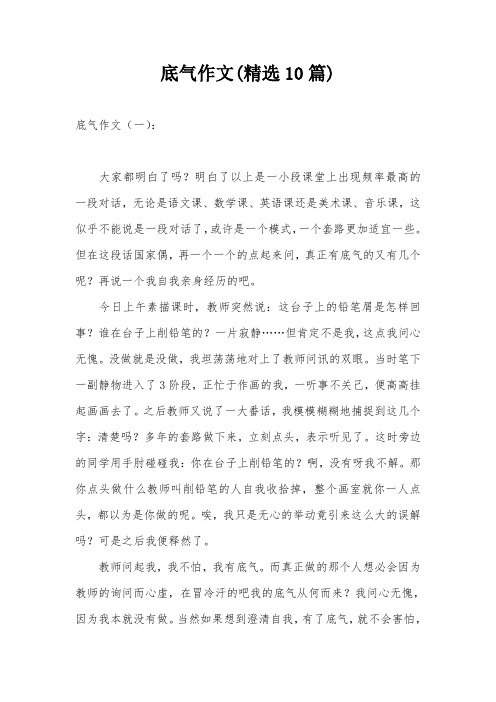 底气作文(精选10篇)

底气作文（一）：

大家都明白了吗？明白了以上是一小段课堂上出现频率最高的一段对话，无论是语文课、数学课、英语课还是美术课、音乐课，这似乎不能说是一段对话了，或许是一个模式，一个套路更加适宜一些。但在这段话国家偶，再一个一个的点起来问，真正有底气的又有几个呢？再说一个我自我亲身经历的吧。

今日上午素描课时，教师突然说：这台子上的铅笔屑是怎样回事？谁在台子上削铅笔的？一片寂静……但肯定不是我，这点我问心无愧。没做就是没做，我坦荡荡地对上了教师问讯的双眼。当时笔下一副静物进入了3阶段，正忙于作画的我，一听事不关己，便高高挂起画画去了。之后教师又说了一大番话，我模模糊糊地捕捉到这几个字：清楚吗？多年的套路做下来，立刻点头，表示听见了。这时旁边的同学用手肘碰碰我：你在台子上削铅笔的？啊，没有呀我不解。那你点头做什么教师叫削铅笔的人自我收拾掉，整个画室就你一人点头，都以为是你做的呢。唉，我只是无心的举动竟引来这么大的误解吗？可是之后我便释然了。

教师问起我，我不怕，我有底气。而真正做的那个人想必会因为教师的询问而心虚，在冒冷汗的吧我的底气从何而来？我问心无愧，因为我本就没有做。当然如果想到澄清自我，有了底气，就不会害怕，